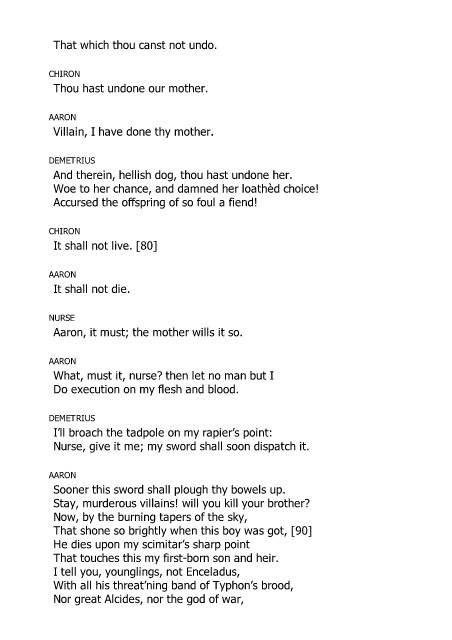 That which thou canst not undo.

CHIRON
Thou hast undone our mother.

AARON
Villain, I have done thy mother.

DEMETRIUS
And therein, hellish dog, thou hast undone her.
Woe to her chance, and damned her loathèd choice!
Accursed the offspring of so foul a fiend!

CHIRON
It shall not live. [80]

AARON
It shall not die.

NURSE
Aaron, it must; the mother wills it so.

AARON
What, must it, nurse? then let no man but I
Do execution on my flesh and blood.

DEMETRIUS
I'll broach the tadpole on my rapier's point:
Nurse, give it me; my sword shall soon dispatch it.

AARON
Sooner this sword shall plough thy bowels up.
Stay, murderous villains! will you kill your brother?
Now, by the burning tapers of the sky,
That shone so brightly when this boy was got, [90]
He dies upon my scimitar's sharp point
That touches this my first-born son and heir.
I tell you, younglings, not Enceladus,
With all his threat'ning band of Typhon's brood,
Nor great Alcides, nor the god of war,